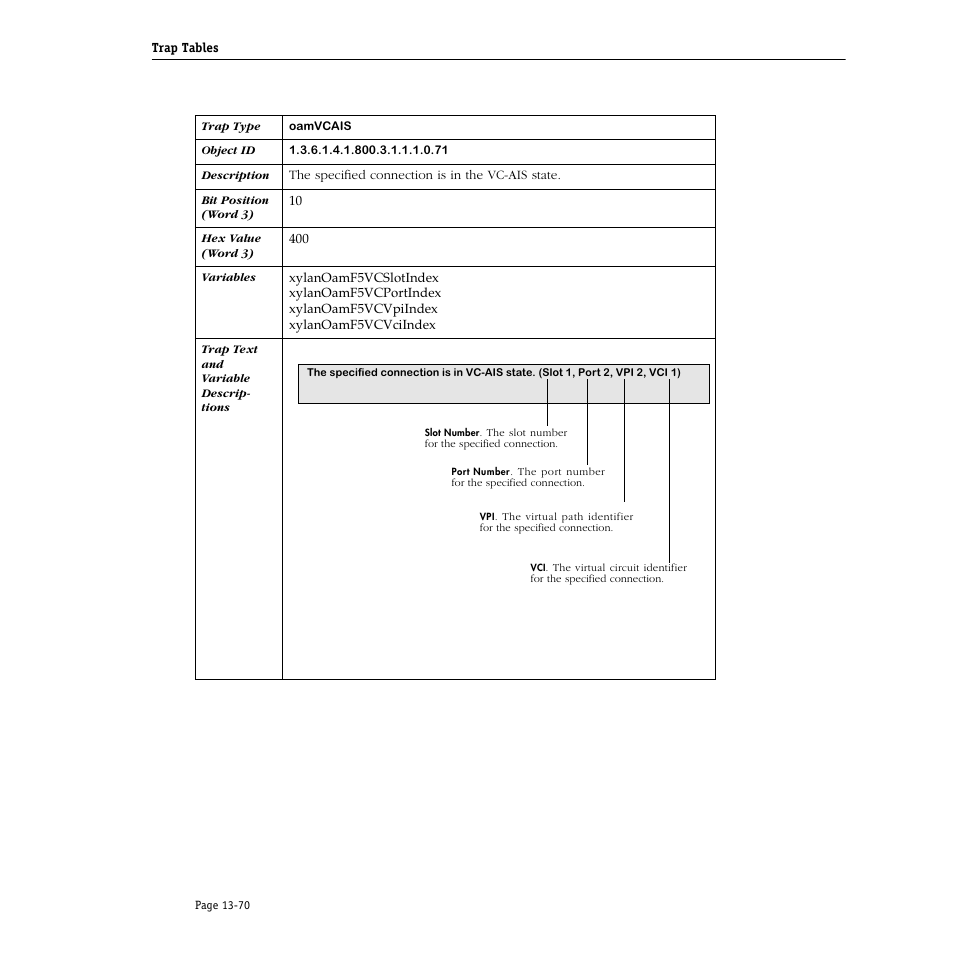 Trap Tables

| Trap Type | oamVCAIS |
|---|---|
| Object ID | 1.3.6.1.4.1.800.3.1.1.1.0.71 |
| Description | The specified connection is in the VC-AIS state. |
| Bit Position (Word 3) | 10 |
| Hex Value (Word 3) | 400 |
| Variables | xylanOamF5VCSlotIndex xylanOamF5VCPortIndex xylanOamF5VCVpiIndex xylanOamF5VCVciIndex |
| Trap Text and Variable Descriptions | The specified connection is in VC-AIS state. (Slot 1, Port 2, VPI 2, VCI 1) Slot Number. The slot number for the specified connection. Port Number. The port number for the specified connection. VPI. The virtual path identifier for the specified connection. VCI. The virtual circuit identifier for the specified connection. |

Page 13-70